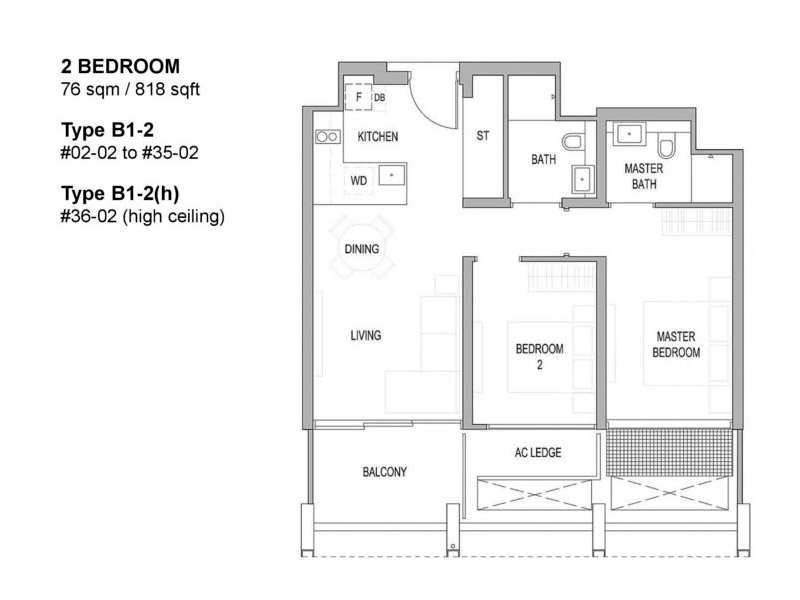 2 BEDROOM
76 sqm / 818 sqft

Type B1-2
#02-02 to #35-02

Type B1-2(h)
#36-02 (high ceiling)

F DB
KITCHEN
WD
ST
BATH
MASTER BATH
DINING
LIVING
BEDROOM 2
MASTER BEDROOM
BALCONY
AC LEDGE